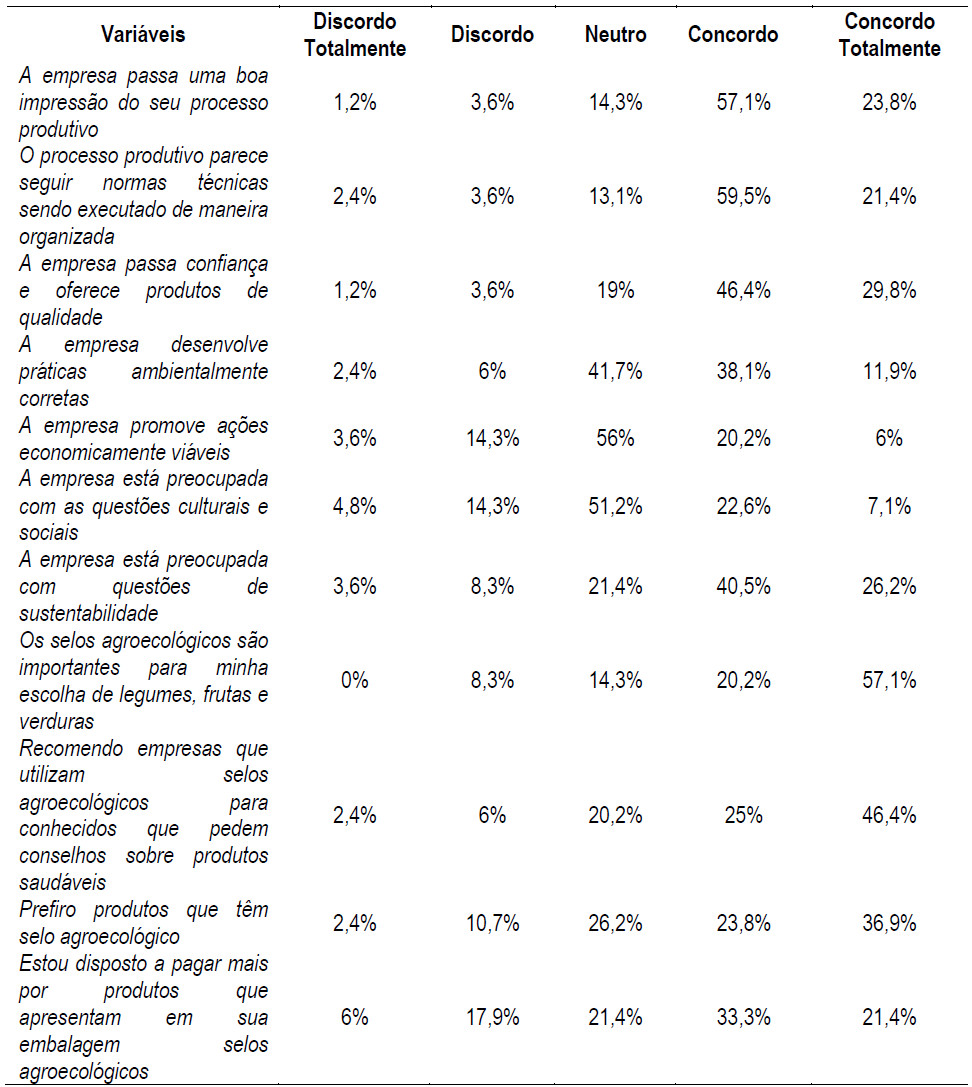 | Variáveis | Discordo Totalmente | Discordo | Neutro | Concordo | Concordo Totalmente |
|---|---|---|---|---|---|
| A empresa passa uma boa impressão do seu processo produtivo | 1,2% | 3,6% | 14,3% | 57,1% | 23,8% |
| O processo produtivo parece seguir normas técnicas sendo executado de maneira organizada | 2,4% | 3,6% | 13,1% | 59,5% | 21,4% |
| A empresa passa confiança e oferece produtos de qualidade | 1,2% | 3,6% | 19% | 46,4% | 29,8% |
| A empresa desenvolve práticas ambientalmente corretas | 2,4% | 6% | 41,7% | 38,1% | 11,9% |
| A empresa promove ações economicamente viáveis | 3,6% | 14,3% | 56% | 20,2% | 6% |
| A empresa está preocupada com as questões culturais e sociais | 4,8% | 14,3% | 51,2% | 22,6% | 7,1% |
| A empresa está preocupada com questões de sustentabilidade | 3,6% | 8,3% | 21,4% | 40,5% | 26,2% |
| Os selos agroecológicos são importantes para minha escolha de legumes, frutas e verduras | 0% | 8,3% | 14,3% | 20,2% | 57,1% |
| Recomendo empresas que utilizam selos agroecológicos para conhecidos que pedem conselhos sobre produtos saudáveis | 2,4% | 6% | 20,2% | 25% | 46,4% |
| Prefiro produtos que têm selo agroecológico | 2,4% | 10,7% | 26,2% | 23,8% | 36,9% |
| Estou disposto a pagar mais por produtos que apresentam em sua embalagem selos agroecológicos | 6% | 17,9% | 21,4% | 33,3% | 21,4% |